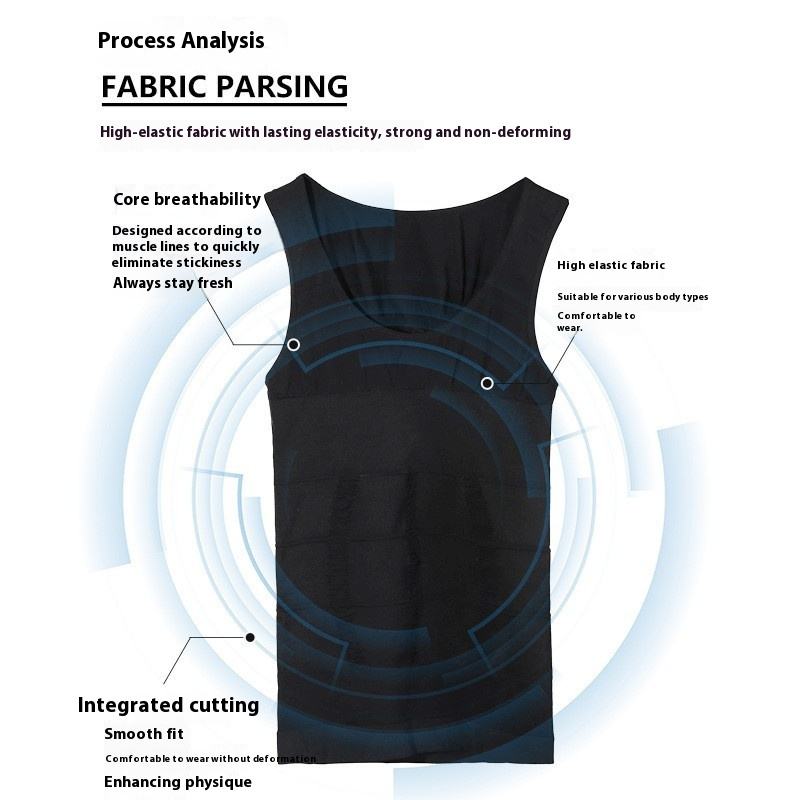 Process Analysis

FABRIC PARSING

High-elastic fabric with lasting elasticity, strong and non-deforming

Core breathability

Designed according to muscle lines to quickly eliminate stickiness

Always stay fresh

High elastic fabric

Suitable for various body types

Comfortable to wear.

Integrated cutting

Smooth fit

Comfortable to wear without deformation

Enhancing physique